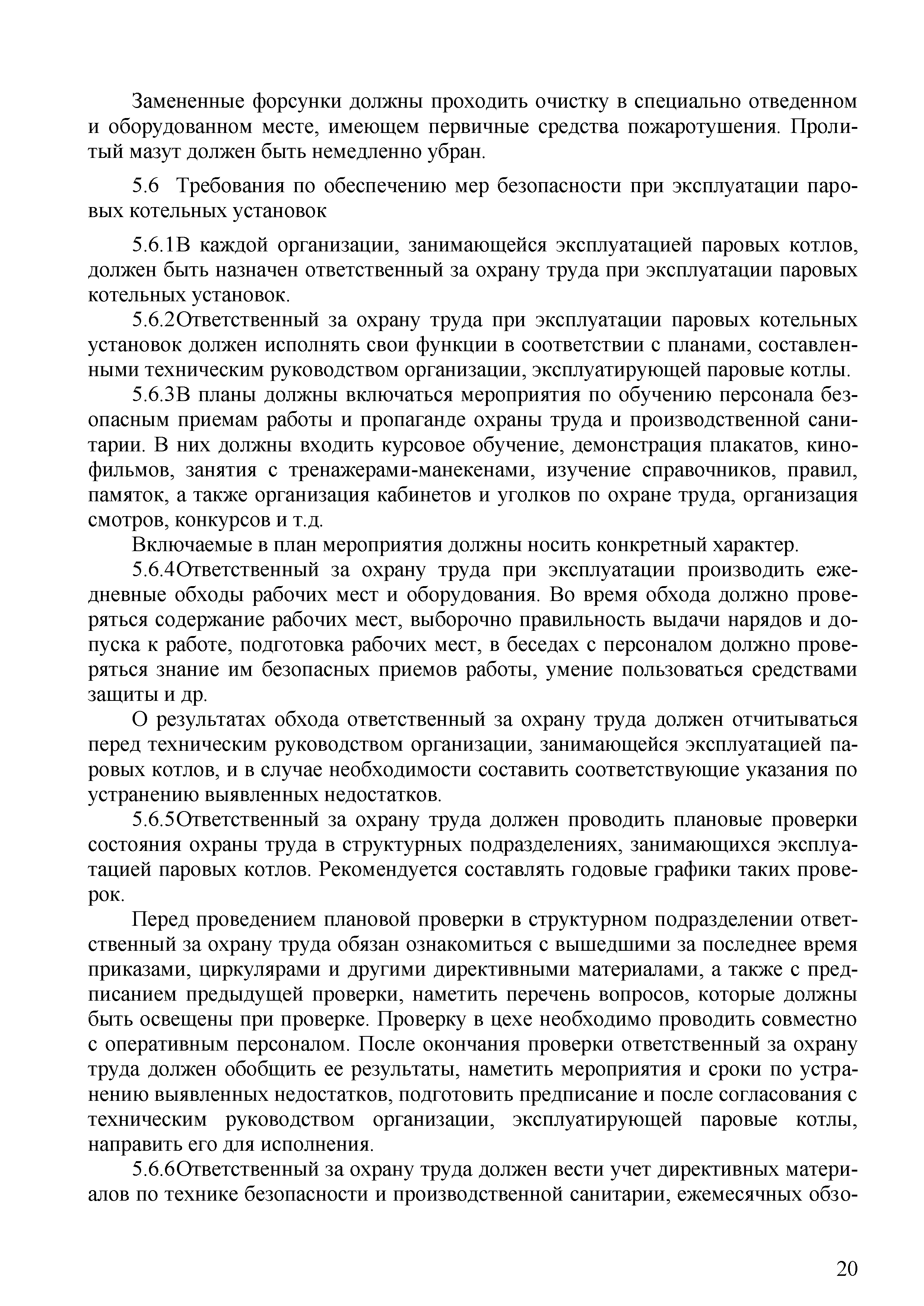 Замененные форсунки должны проходить очистку в специально отведенном и оборудованном месте, имеющем первичные средства пожаротушения. Пролитый мазут должен быть немедленно убран.

5.6 Требования по обеспечению мер безопасности при эксплуатации паровых котельных установок

5.6.1В каждой организации, занимающейся эксплуатацией паровых котлов, должен быть назначен ответственный за охрану труда при эксплуатации паровых котельных установок.

5.6.2Ответственный за охрану труда при эксплуатации паровых котельных установок должен исполнять свои функции в соответствии с планами, составленными техническим руководством организации, эксплуатирующей паровые котлы.

5.6.3В планы должны включаться мероприятия по обучению персонала безопасным приемам работы и пропаганде охраны труда и производственной санитарии. В них должны входить курсовое обучение, демонстрация плакатов, кинофильмов, занятия с тренажерами-манекенами, изучение справочников, правил, памяток, а также организация кабинетов и уголков по охране труда, организация смотров, конкурсов и т.д.

Включаемые в план мероприятия должны носить конкретный характер.

5.6.4Ответственный за охрану труда при эксплуатации производить ежедневные обходы рабочих мест и оборудования. Во время обхода должно проверяться содержание рабочих мест, выборочно правильность выдачи нарядов и допуска к работе, подготовка рабочих мест, в беседах с персоналом должно проверяться знание им безопасных приемов работы, умение пользоваться средствами защиты и др.

О результатах обхода ответственный за охрану труда должен отчитываться перед техническим руководством организации, занимающейся эксплуатацией паровых котлов, и в случае необходимости составить соответствующие указания по устранению выявленных недостатков.

5.6.5Ответственный за охрану труда должен проводить плановые проверки состояния охраны труда в структурных подразделениях, занимающихся эксплуатацией паровых котлов. Рекомендуется составлять годовые графики таких проверок.

Перед проведением плановой проверки в структурном подразделении ответственный за охрану труда обязан ознакомиться с вышедшими за последнее время приказами, циркулярами и другими директивными материалами, а также с предписанием предыдущей проверки, наметить перечень вопросов, которые должны быть освещены при проверке. Проверку в цехе необходимо проводить совместно с оперативным персоналом. После окончания проверки ответственный за охрану труда должен обобщить ее результаты, наметить мероприятия и сроки по устранению выявленных недостатков, подготовить предписание и после согласования с техническим руководством организации, эксплуатирующей паровые котлы, направить его для исполнения.

5.6.6Ответственный за охрану труда должен вести учет директивных материалов по технике безопасности и производственной санитарии, ежемесячных обзо-

20